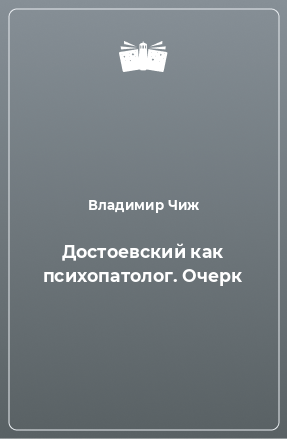 Владимир Чиж

Достоевский как психопатолог. Очерк